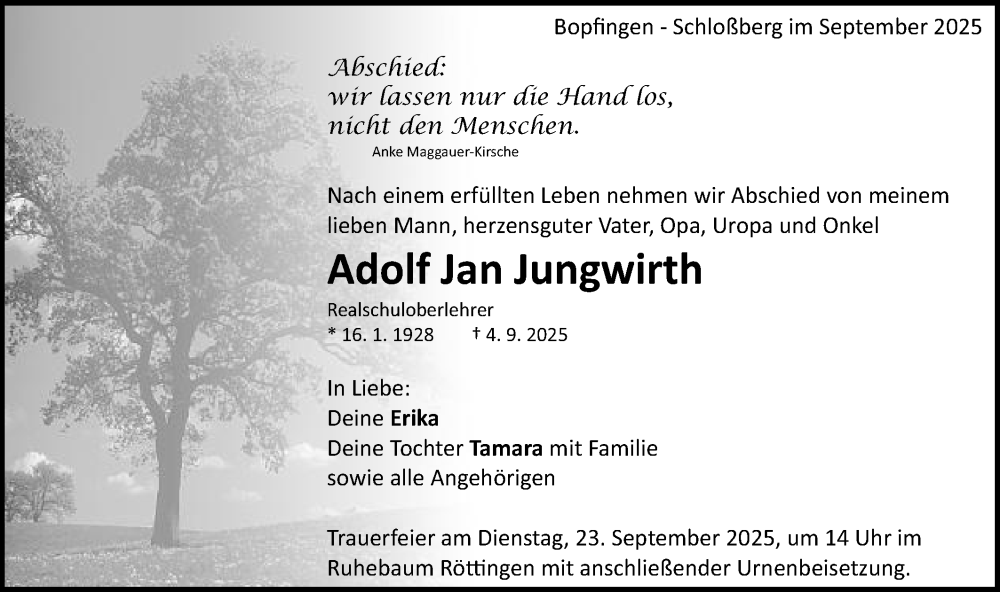 Bopfingen - Schloßberg im September 2025

Abschied:
wir lassen nur die Hand los,
nicht den Menschen.
Anke Maggauer-Kirsche

Nach einem erfüllten Leben nehmen wir Abschied von meinem lieben Mann, herzensguter Vater, Opa, Uropa und Onkel

Adolf Jan Jungwirth

Realschuloberlehrer
* 16. 1. 1928 † 4. 9. 2025

In Liebe:
Deine Erika
Deine Tochter Tamara mit Familie
sowie alle Angehörigen

Trauerfeier am Dienstag, 23. September 2025, um 14 Uhr im Ruhebaum Röttingen mit anschließender Urnenbeisetzung.